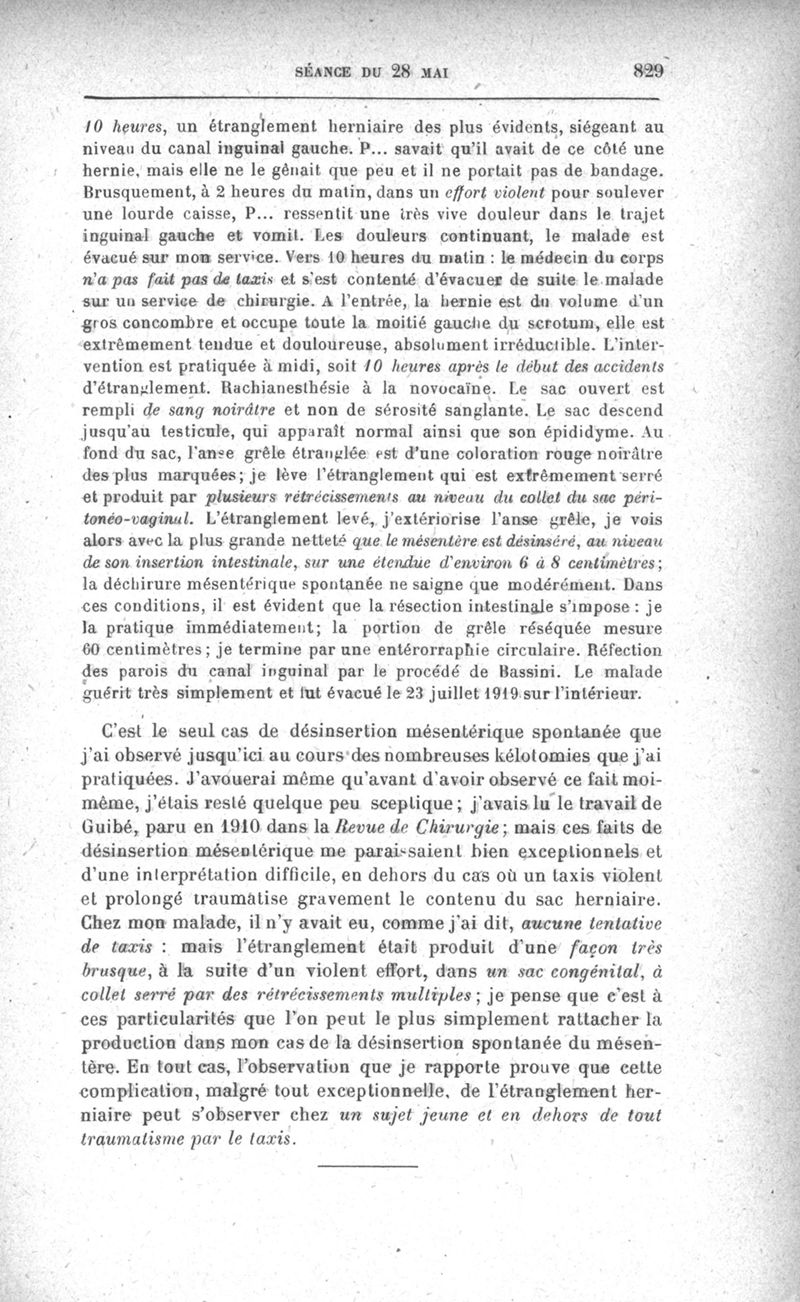 SÉANCE DU 28 MAI 829

10 heures, un étranglement herniaire des plus évidents, siégeant au niveau du canal inguinal gauche. P... savait qu'il avait de ce côté une hernie, mais elle ne le gênait que peu et il ne portait pas de bandage. Brusquement, à 2 heures du matin, dans un effort violent pour soulever une lourde caisse, P... ressentit une très vive douleur dans le trajet inguinal gauche et vomit. Les douleurs continuant, le malade est évacué sur mon service. Vers 10 heures du matin : le médecin du corps n'a pas fait pas de taxis et s'est contenté d'évacuer de suite le malade sur un service de chirurgie. A l'entrée, la hernie est du volume d'un gros concombre et occupe toute la moitié gauche du scrotum, elle est extrêmement tendue et douloureuse, absolument irréductible. L'intervention est pratiquée à midi, soit 10 heures après le début des accidents d'étranglement. Rachianesthésie à la novocaïne. Le sac ouvert est rempli de sang noirâtre et non de sérosité sanglante. Le sac descend jusqu'au testicule, qui apparaît normal ainsi que son épididyme. Au fond du sac, l'anse grêle étranglée est d'une coloration rouge noirâtre des plus marquées; je lève l'étranglement qui est extrêmement serré et produit par plusieurs rétrécissements au niveau du collet du sac péritonéo-vaginal. L'étranglement levé, j'extériorise l'anse grêle, je vois alors avec la plus grande netteté que le mésentère est désinséré, au niveau de son insertion intestinale, sur une étendue d'environ 6 à 8 centimètres; la déchirure mésentérique spontanée ne saigne que modérément. Dans ces conditions, il est évident que la résection intestinale s'impose : je la pratique immédiatement; la portion de grêle réséquée mesure 60 centimètres; je termine par une entérorraphie circulaire. Réfection des parois du canal inguinal par le procédé de Bassini. Le malade guérit très simplement et fut évacué le 23 juillet 1919 sur l'intérieur.

C'est le seul cas de désinsertion mésentérique spontanée que j'ai observé jusqu'ici au cours des nombreuses kélotomies que j'ai pratiquées. J'avouerai même qu'avant d'avoir observé ce fait moi-même, j'étais resté quelque peu sceptique; j'avais lu le travail de Guibé, paru en 1910 dans la Revue de Chirurgie; mais ces faits de désinsertion mésentérique me paraissaient bien exceptionnels et d'une interprétation difficile, en dehors du cas où un taxis violent et prolongé traumatise gravement le contenu du sac herniaire. Chez mon malade, il n'y avait eu, comme j'ai dit, aucune tentative de taxis : mais l'étranglement était produit d'une façon très brusque, à la suite d'un violent effort, dans un sac congénital, à collet serré par des rétrécissements multiples; je pense que c'est à ces particularités que l'on peut le plus simplement rattacher la production dans mon cas de la désinsertion spontanée du mésentère. En tout cas, l'observation que je rapporte prouve que cette complication, malgré tout exceptionnelle, de l'étranglement herniaire peut s'observer chez un sujet jeune et en dehors de tout traumatisme par le taxis.